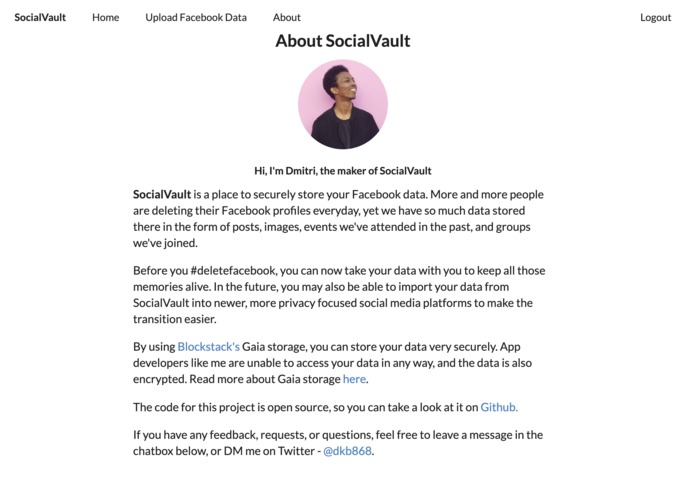 SocialVault Home Upload Facebook Data About Logout

About SocialVault

Hi, I'm Dmitri, the maker of SocialVault

SocialVault is a place to securely store your Facebook data. More and more people are deleting their Facebook profiles everyday, yet we have so much data stored there in the form of posts, images, events we've attended in the past, and groups we've joined.

Before you #deletefacebook, you can now take your data with you to keep all those memories alive. In the future, you may also be able to import your data from SocialVault into newer, more privacy focused social media platforms to make the transition easier.

By using Blockstack's Gaia storage, you can store your data very securely. App developers like me are unable to access your data in any way, and the data is also encrypted. Read more about Gaia storage here.

The code for this project is open source, so you can take a look at it on Github.

If you have any feedback, requests, or questions, feel free to leave a message in the chatbox below, or DM me on Twitter - @dkb868.